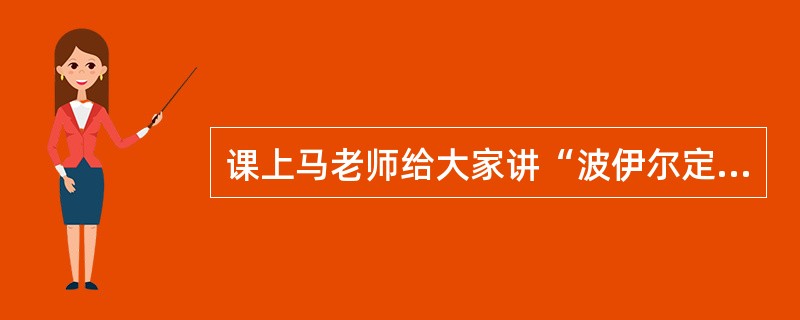 课上马老师给大家讲“波伊尔定...